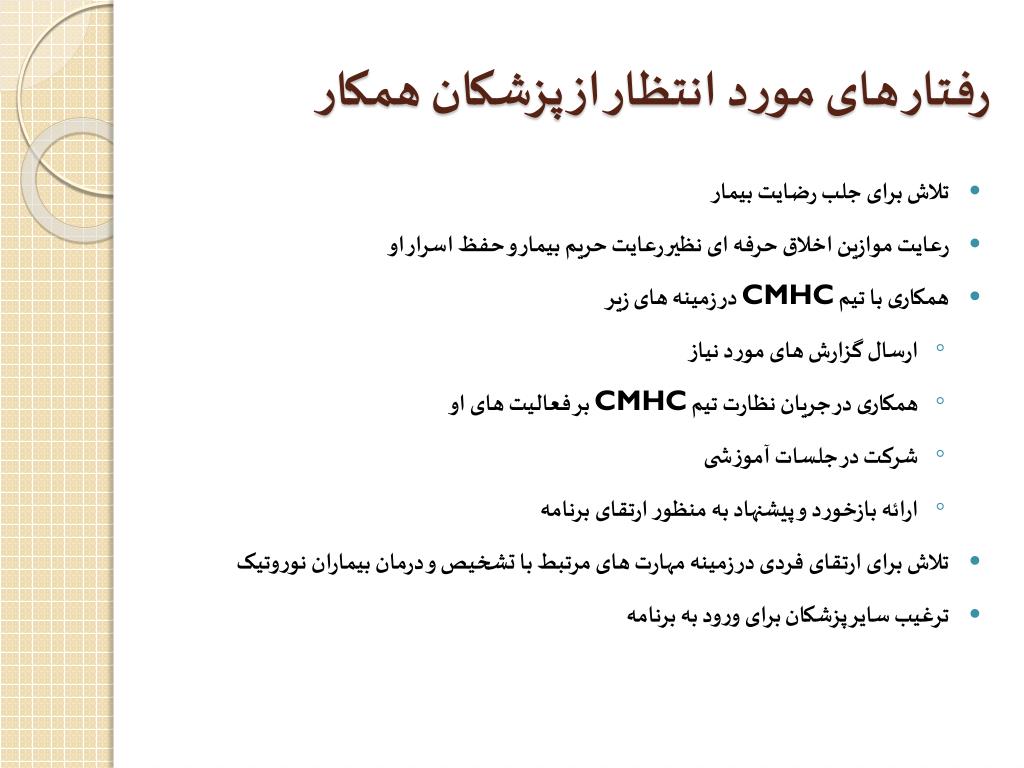 رفتارهای مورد انتظارازپزشکان همکار

• تلاش برای جلب رضایت بیمار

• رعایت موازین اخلاق حرفه ای نظیررعایت حریم بیماروحفظ اسراراو

• همکاری با تیم CMHC درزمینه های زیر

◦ ارسال گزارش های مورد نیاز

◦ همکاری درجریان نظارت تیم CMHC برفعالیت های او

◦ شرکت درجلسات آموزشی

◦ ارائه بازخورد وپیشنهاد به منظور ارتقای برنامه

• تلاش برای ارتقای فردی درزمینه مهارت های مرتبط با تشخیص ودرمان بیماران نوروتیک

• ترغیب سایرپزشکان برای ورود به برنامه